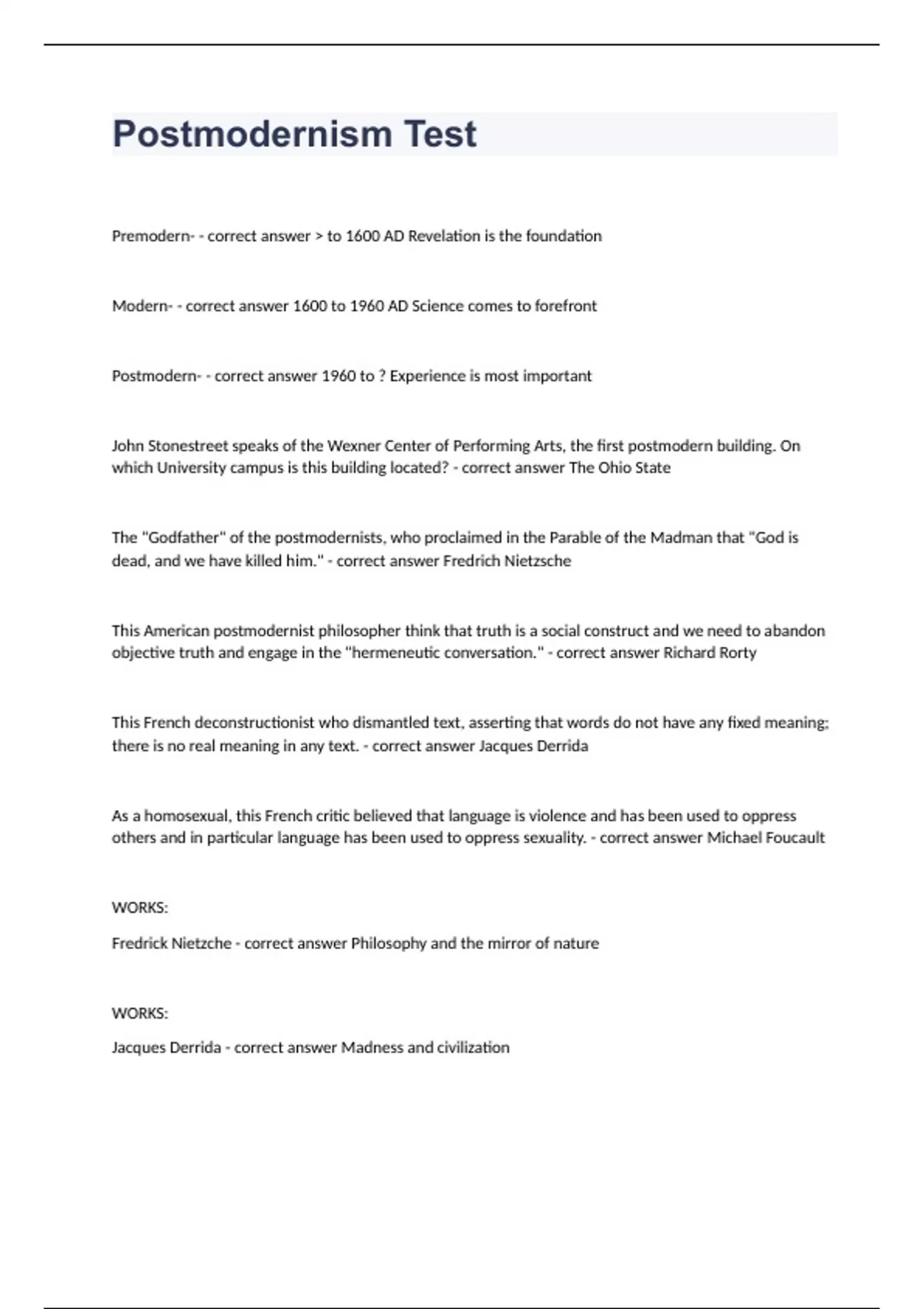 Postmodernism Test

Premodern- - correct answer > to 1600 AD Revelation is the foundation

Modern- - correct answer 1600 to 1960 AD Science comes to forefront

Postmodern- - correct answer 1960 to ? Experience is most important

John Stonestreet speaks of the Wexner Center of Performing Arts, the first postmodern building. On which University campus is this building located? - correct answer The Ohio State

The "Godfather" of the postmodernists, who proclaimed in the Parable of the Madman that "God is dead, and we have killed him." - correct answer Fredrich Nietzsche

This American postmodernist philosopher think that truth is a social construct and we need to abandon objective truth and engage in the "hermeneutic conversation." - correct answer Richard Rorty

This French deconstructionist who dismantled text, asserting that words do not have any fixed meaning; there is no real meaning in any text. - correct answer Jacques Derrida

As a homosexual, this French critic believed that language is violence and has been used to oppress others and in particular language has been used to oppress sexuality. - correct answer Michael Foucault

WORKS:

Fredrick Nietzche - correct answer Philosophy and the mirror of nature

WORKS:

Jacques Derrida - correct answer Madness and civilization